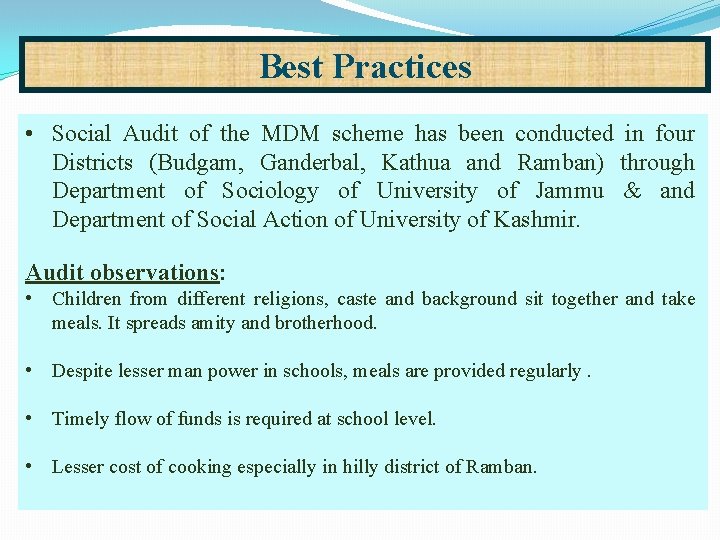 Best Practices

• Social Audit of the MDM scheme has been conducted in four Districts (Budgam, Ganderbal, Kathua and Ramban) through Department of Sociology of University of Jammu & and Department of Social Action of University of Kashmir.

Audit observations:
• Children from different religions, caste and background sit together and take meals. It spreads amity and brotherhood.

• Despite lesser man power in schools, meals are provided regularly .

• Timely flow of funds is required at school level.

• Lesser cost of cooking especially in hilly district of Ramban.